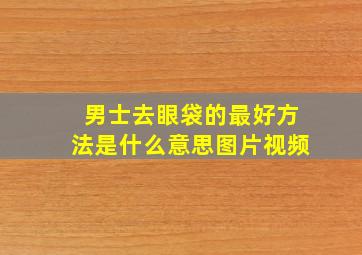 男士去眼袋的最好方法是什么意思图片视频